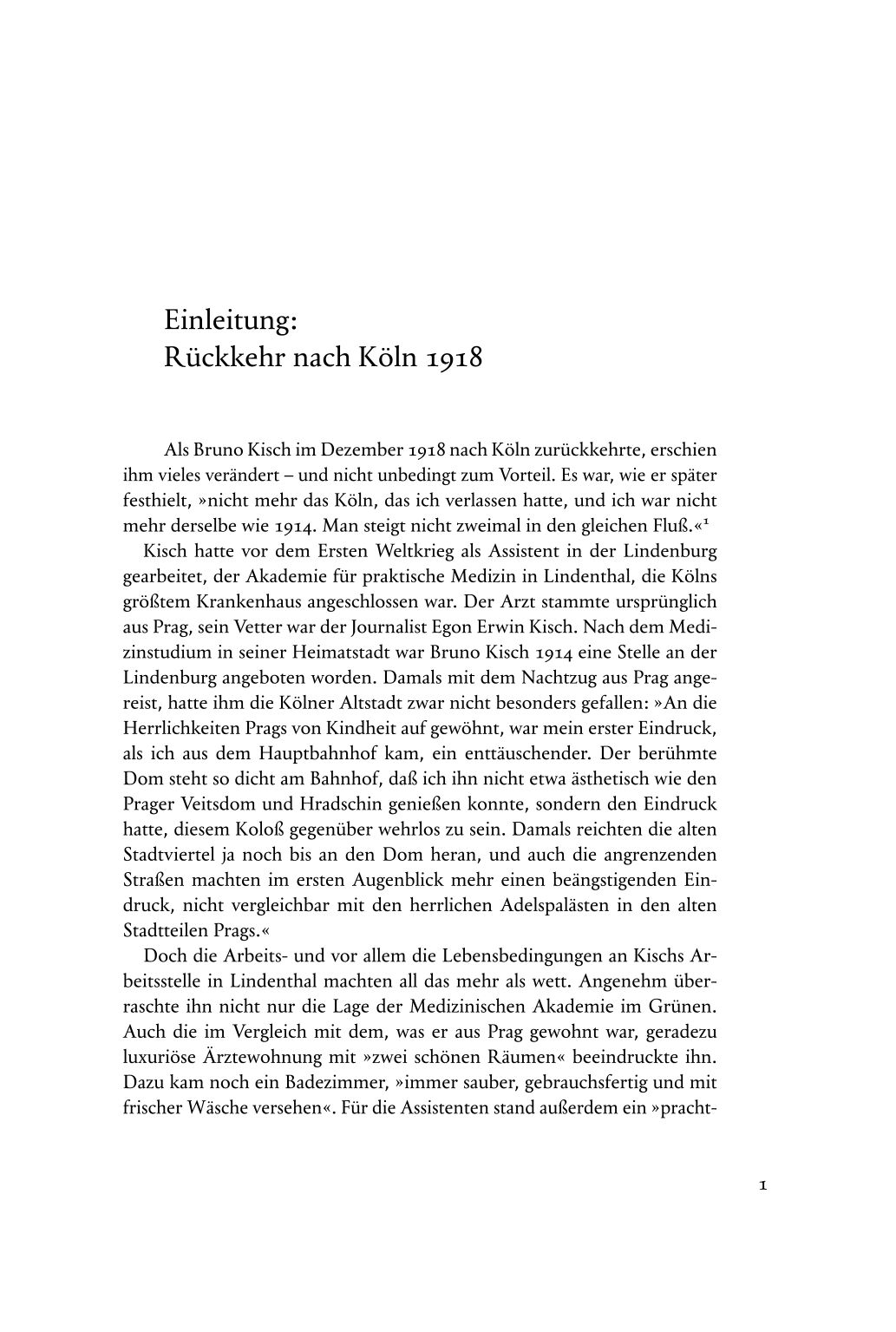 Einleitung:
Rückkehr nach Köln 1918

Als Bruno Kisch im Dezember 1918 nach Köln zurückkehrte, erschien ihm vieles verändert – und nicht unbedingt zum Vorteil. Es war, wie er später festhielt, »nicht mehr das Köln, das ich verlassen hatte, und ich war nicht mehr derselbe wie 1914. Man steigt nicht zweimal in den gleichen Fluß.«$^1$

Kisch hatte vor dem Ersten Weltkrieg als Assistent in der Lindenburg gearbeitet, der Akademie für praktische Medizin in Lindenthal, die Kölns größtem Krankenhaus angeschlossen war. Der Arzt stammte ursprünglich aus Prag, sein Vetter war der Journalist Egon Erwin Kisch. Nach dem Medizinstudium in seiner Heimatstadt war Bruno Kisch 1914 eine Stelle an der Lindenburg angeboten worden. Damals mit dem Nachtzug aus Prag angereist, hatte ihm die Kölner Altstadt zwar nicht besonders gefallen: »An die Herrlichkeiten Prags von Kindheit auf gewöhnt, war mein erster Eindruck, als ich aus dem Hauptbahnhof kam, ein enttäuschender. Der berühmte Dom steht so dicht am Bahnhof, daß ich ihn nicht etwa ästhetisch wie den Prager Veitsdom und Hradschin genießen konnte, sondern den Eindruck hatte, diesem Koloß gegenüber wehrlos zu sein. Damals reichten die alten Stadtviertel ja noch bis an den Dom heran, und auch die angrenzenden Straßen machten im ersten Augenblick mehr einen beängstigenden Eindruck, nicht vergleichbar mit den herrlichen Adelspalästen in den alten Stadtteilen Prags.«

Doch die Arbeits- und vor allem die Lebensbedingungen an Kischs Arbeitsstelle in Lindenthal machten all das mehr als wett. Angenehm überraschte ihn nicht nur die Lage der Medizinischen Akademie im Grünen. Auch die im Vergleich mit dem, was er aus Prag gewohnt war, geradezu luxuriöse Ärztewohnung mit »zwei schönen Räumen« beeindruckte ihn. Dazu kam noch ein Badezimmer, »immer sauber, gebrauchsfertig und mit frischer Wäsche versehen«. Für die Assistenten stand außerdem ein »pracht-

1